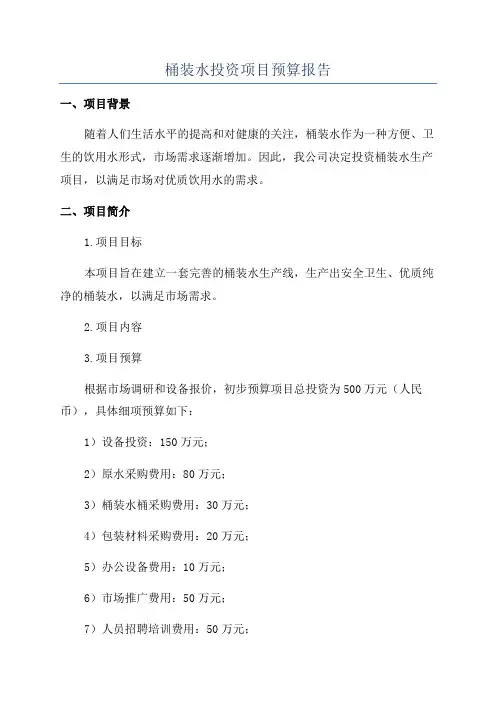 桶装水投资项目预算报告

一、项目背景

随着人们生活水平的提高和对健康的关注，桶装水作为一种方便、卫生的饮用水形式，市场需求逐渐增加。因此，我公司决定投资桶装水生产项目，以满足市场对优质饮用水的需求。

二、项目简介

1.项目目标

本项目旨在建立一套完善的桶装水生产线，生产出安全卫生、优质纯净的桶装水，以满足市场需求。

2.项目内容

3.项目预算

根据市场调研和设备报价，初步预算项目总投资为500万元（人民币），具体细项预算如下：

1）设备投资：150万元；

2）原水采购费用：80万元；

3）桶装水桶采购费用：30万元；

4）包装材料采购费用：20万元；

5）办公设备费用：10万元；

6）市场推广费用：50万元；

7）人员招聘培训费用：50万元；